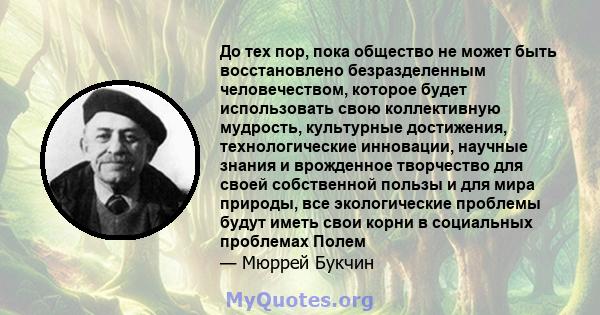 До тех пор, пока общество не может быть восстановлено безразделенным человечеством, которое будет использовать свою коллективную мудрость, культурные достижения, технологические инновации, научные знания и врожденное творчество для своей собственной пользы и для мира природы, все экологические проблемы будут иметь свои корни в социальных проблемах Полем
— Мюррей Букчин

MyQuotes.org